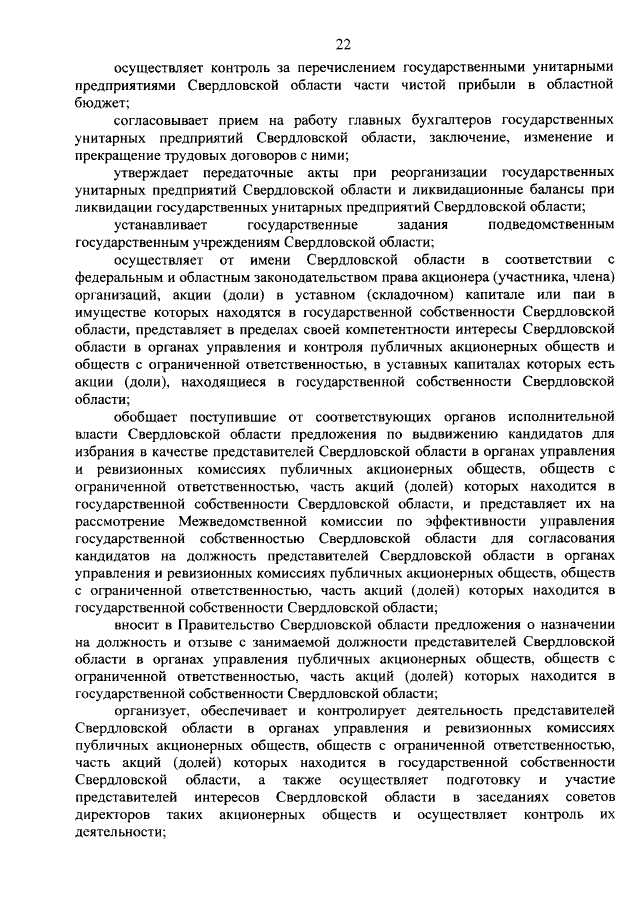 22

осуществляет контроль за перечислением государственными унитарными предприятиями Свердловской области части чистой прибыли в областной бюджет;

согласовывает прием на работу главных бухгалтеров государственных унитарных предприятий Свердловской области, заключение, изменение и прекращение трудовых договоров с ними;

утверждает передаточные акты при реорганизации государственных унитарных предприятий Свердловской области и ликвидационные балансы при ликвидации государственных унитарных предприятий Свердловской области;

устанавливает государственные задания подведомственным государственным учреждениям Свердловской области;

осуществляет от имени Свердловской области в соответствии с федеральным и областным законодательством права акционера (участника, члена) организаций, акции (доли) в уставном (складочном) капитале или паи в имуществе которых находятся в государственной собственности Свердловской области, представляет в пределах своей компетентности интересы Свердловской области в органах управления и контроля публичных акционерных обществ и обществ с ограниченной ответственностью, в уставных капиталах которых есть акции (доли), находящиеся в государственной собственности Свердловской области;

обобщает поступившие от соответствующих органов исполнительной власти Свердловской области предложения по выдвижению кандидатов для избрания в качестве представителей Свердловской области в органах управления и ревизионных комиссиях публичных акционерных обществ, обществ с ограниченной ответственностью, часть акций (долей) которых находится в государственной собственности Свердловской области, и представляет их на рассмотрение Межведомственной комиссии по эффективности управления государственной собственностью Свердловской области для согласования кандидатов на должность представителей Свердловской области в органах управления и ревизионных комиссиях публичных акционерных обществ, обществ с ограниченной ответственностью, часть акций (долей) которых находится в государственной собственности Свердловской области;

вносит в Правительство Свердловской области предложения о назначении на должность и отзыве с занимаемой должности представителей Свердловской области в органах управления публичных акционерных обществ, обществ с ограниченной ответственностью, часть акций (долей) которых находится в государственной собственности Свердловской области;

организует, обеспечивает и контролирует деятельность представителей Свердловской области в органах управления и ревизионных комиссиях публичных акционерных обществ, обществ с ограниченной ответственностью, часть акций (долей) которых находится в государственной собственности Свердловской области, а также осуществляет подготовку и участие представителей интересов Свердловской области в заседаниях советов директоров таких акционерных обществ и осуществляет контроль их деятельности;